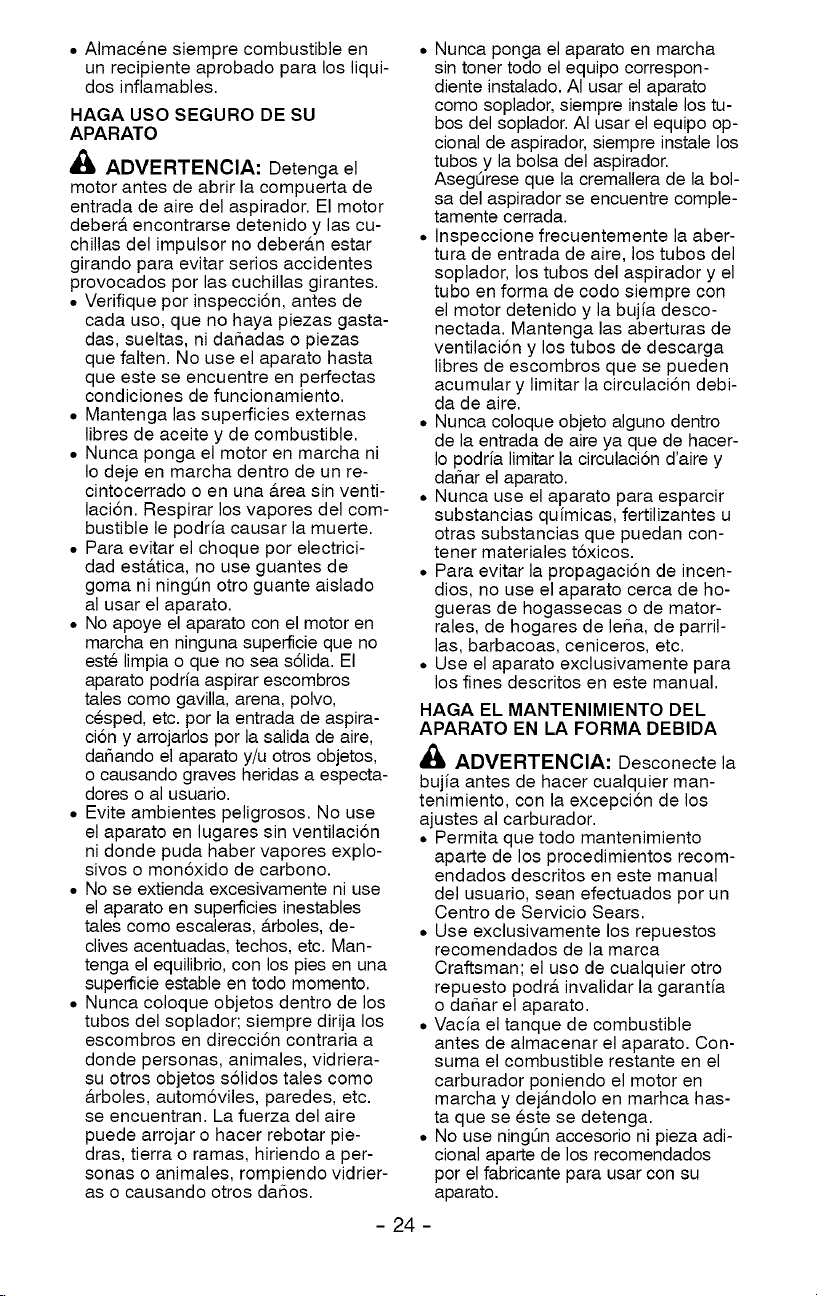 • Almacéne siempre combustible en un recipiente aprobado para los liquidos inflamables.

HAGA USO SEGURO DE SU APARATO

ADVERTENCIA: Detenga el motor antes de abrir la compuerta de entrada de aire del aspirador. El motor deberá encontrarse detenido y las cuchillas del impulsor no deberán estar girando para evitar serios accidentes provocados por las cuchillas girantes.

• Verifique por inspección, antes de cada uso, que no haya piezas gastadas, sueltas, ni dañadas o piezas que falten. No use el aparato hasta que este se encuentre en perfectas condiciones de funcionamiento.

• Mantenga las superficies externas libres de aceite y de combustible.

• Nunca ponga el motor en marcha ni lo deje en marcha dentro de un recintocerrado o en una área sin ventilación. Respirar los vapores del combustible le podría causar la muerte.

• Para evitar el choque por electricidad estática, no use guantes de goma ni ningún otro guante aislado al usar el aparato.

• No apoye el aparato con el motor en marcha en ninguna superficie que no esté limpia o que no sea sólida. El aparato podría aspirar escombros tales como gavilla, arena, polvo, césped, etc. por la entrada de aspiración y arrojarlos por la salida de aire, dañando el aparato y/u otros objetos, o causando graves heridas a espectadores o al usuario.

• Evite ambientes peligrosos. No use el aparato en lugares sin ventilación ni donde puda haber vapores explosivos o monóxido de carbono.

• No se extienda excesivamente ni use el aparato en superficies inestables tales como escaleras, árboles, declives acentuadas, techos, etc. Mantenga el equilibrio, con los pies en una superficie estable en todo momento.

• Nunca coloque objetos dentro de los tubos del soplador; siempre dirija los escombros en dirección contraria a donde personas, animales, vidrierasu otros objetos sólidos tales como árboles, automóviles, paredes, etc. se encuentran. La fuerza del aire puede arrojar o hacer rebotar piedras, tierra o ramas, hiriendo a personas o animales, rompiendo vidrieras o causando otros daños.

• Nunca ponga el aparato en marcha sin toner todo el equipo correspondiente instalado. Al usar el aparato como soplador, siempre instale los tubos del soplador. Al usar el equipo opcional de aspirador, siempre instale los tubos y la bolsa del aspirador. Asegúrese que la cremallera de la bolsa del aspirador se encuentre completamente cerrada.

• Inspeccione frecuentemente la abertura de entrada de aire, los tubos del soplador, los tubos del aspirador y el tubo en forma de codo siempre con el motor detenido y la bujía desconectada. Mantenga las aberturas de ventilación y los tubos de descarga libres de escombros que se pueden acumular y limitar la circulación debida de aire.

• Nunca coloque objeto alguno dentro de la entrada de aire ya que de hacerlo podría limitar la circulación d'aire y dañar el aparato.

• Nunca use el aparato para esparcir substancias químicas, fertilizantes u otras substancias que puedan contener materiales tóxicos.

• Para evitar la propagación de incendios, no use el aparato cerca de hogueras de hogassecas o de matorrales, de hogares de leña, de parrillas, barbacoas, ceniceros, etc.

• Use el aparato exclusivamente para los fines descritos en este manual.

HAGA EL MANTENIMIENTO DEL APARATO EN LA FORMA DEBIDA

ADVERTENCIA: Desconecte la bujía antes de hacer cualquier mantenimiento, con la excepción de los ajustes al carburador.

• Permita que todo mantenimiento aparte de los procedimientos recomendados descritos en este manual del usuario, sean efectuados por un Centro de Servicio Sears.

• Use exclusivamente los repuestos recomendados de la marca Craftsman; el uso de cualquier otro repuesto podrá invalidar la garantía o dañar el aparato.

• Vacía el tanque de combustible antes de almacenar el aparato. Consuma el combustible restante en el carburador poniendo el motor en marcha y dejándolo en marhca hasta que se éste se detenga.

• No use ningún accesorio ni pieza adicional aparte de los recomendados por el fabricante para usar con su aparato.

- 24 -